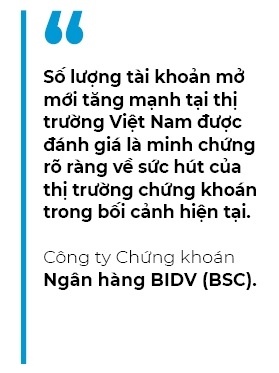 “

Số lượng tài khoản mở mới tăng mạnh tại thị trường Việt Nam được đánh giá là minh chứng rõ ràng về sức hút của thị trường chứng khoán trong bối cảnh hiện tại.

Công ty Chứng khoán Ngân hàng BIDV (BSC).